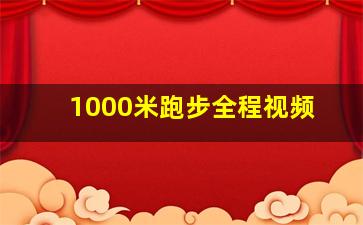 1000米跑步全程视频